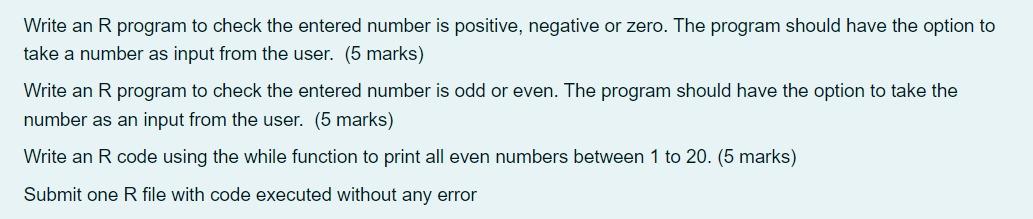 Write an R program to check the entered number is positive, negative or zero. The program should have the option to take a number as input from the user.  (5 marks)

Write an R program to check the entered number is odd or even. The program should have the option to take the number as an input from the user.  (5 marks)

Write an R code using the while function to print all even numbers between 1 to 20. (5 marks)

Submit one R file with code executed without any error